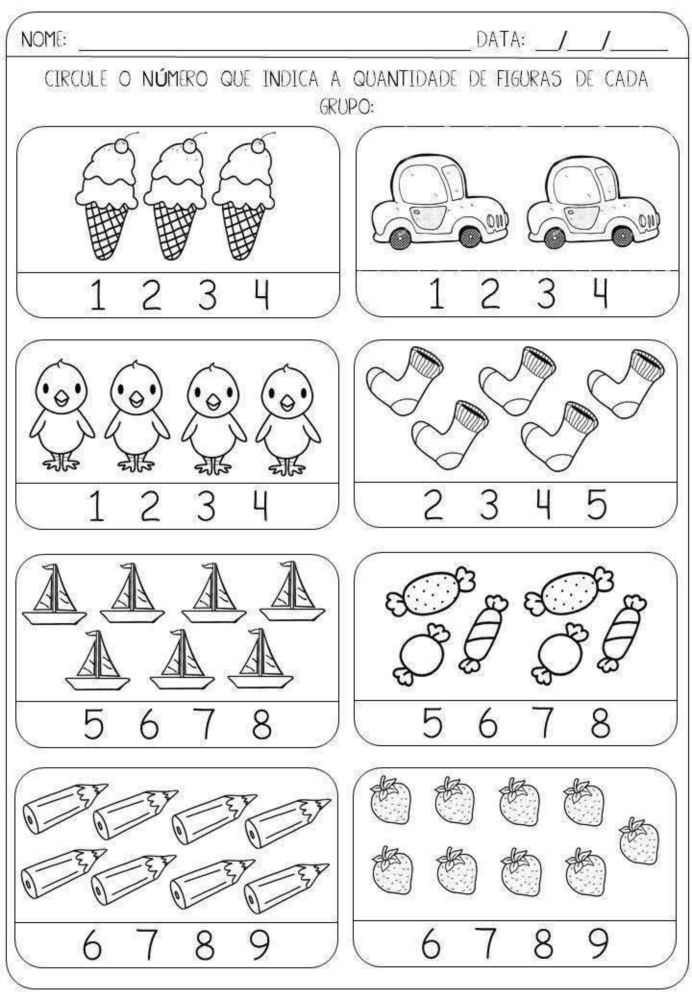 NOME: ____ DATA: ____/____/____

CIRCULE O NÚMERO QUE INDICA A QUANTIDADE DE FIGURAS DE CADA GRUPO:

1 2 3 4

1 2 3 4

1 2 3 4

2 3 4 5

5 6 7 8

5 6 7 8

6 7 8 9

6 7 8 9